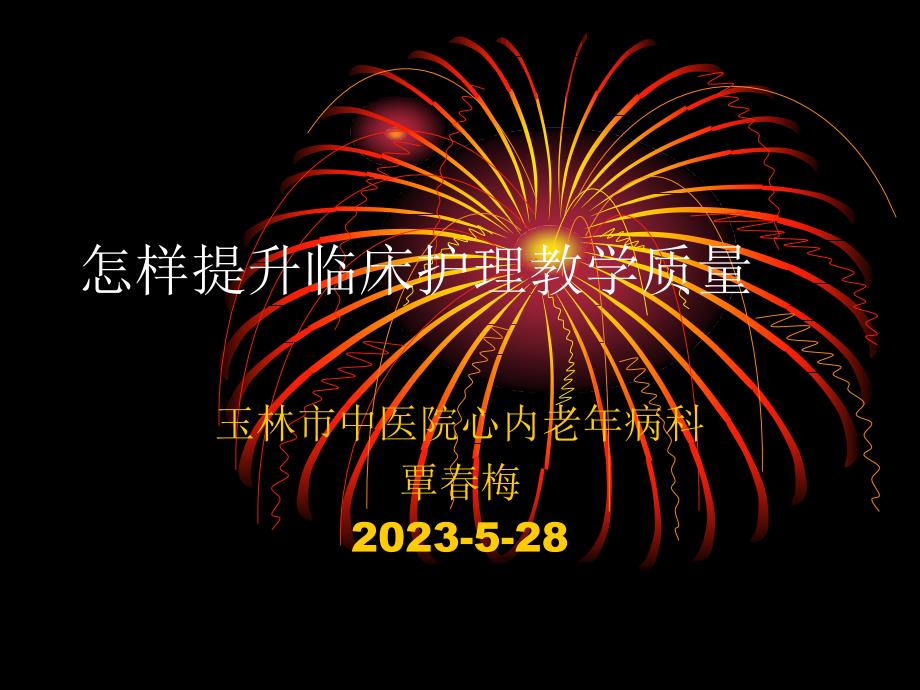 怎样提升临床护理教学质量

玉林市中医院心内老年病科
覃春梅
2023-5-28